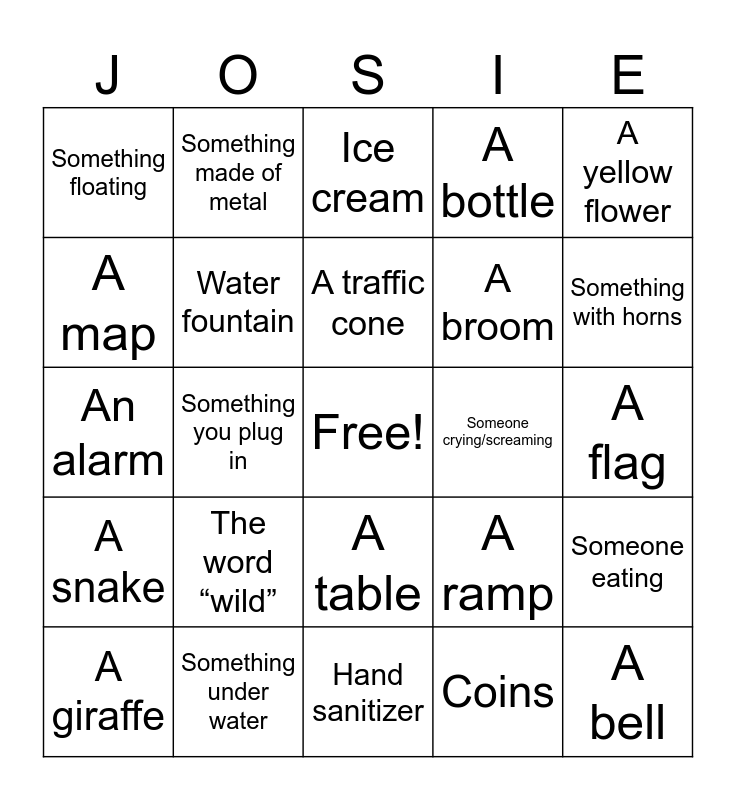 | J | O | S | I | E |
|---|---|---|---|---|
| Something floating | Something made of metal | Ice cream | A bottle | A yellow flower |
| A map | Water fountain | A traffic cone | A broom | Something with horns |
| An alarm | Something you plug in | Free! | Someone crying/screaming | A flag |
| A snake | The word "wild" | A table | A ramp | Someone eating |
| A giraffe | Something under water | Hand sanitizer | Coins | A bell |